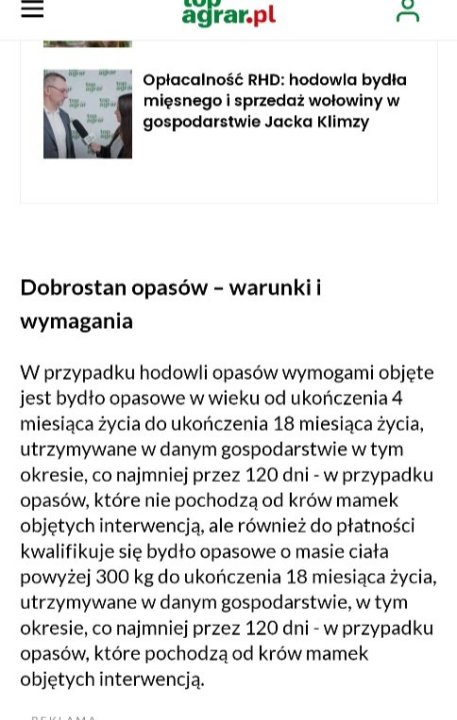 top agrar.pl

Opłacalność RHD: hodowla bydła mięsnego i sprzedaż wołowiny w gospodarstwie Jacka Klimzy

Dobrostan opasów – warunki i wymagania

W przypadku hodowli opasów wymogami objęte jest bydło opasowe w wieku od ukończenia 4 miesiąca życia do ukończenia 18 miesiąca życia, utrzymywane w danym gospodarstwie w tym okresie, co najmniej przez 120 dni - w przypadku opasów, które nie pochodzą od krów mamek objętych interwencją, ale również do płatności kwalifikuje się bydło opasowe o masie ciała powyżej 300 kg do ukończenia 18 miesiąca życia, utrzymywane w danym gospodarstwie, w tym okresie, co najmniej przez 120 dni - w przypadku opasów, które pochodzą od krów mamek objętych interwencją.

REKLAMA